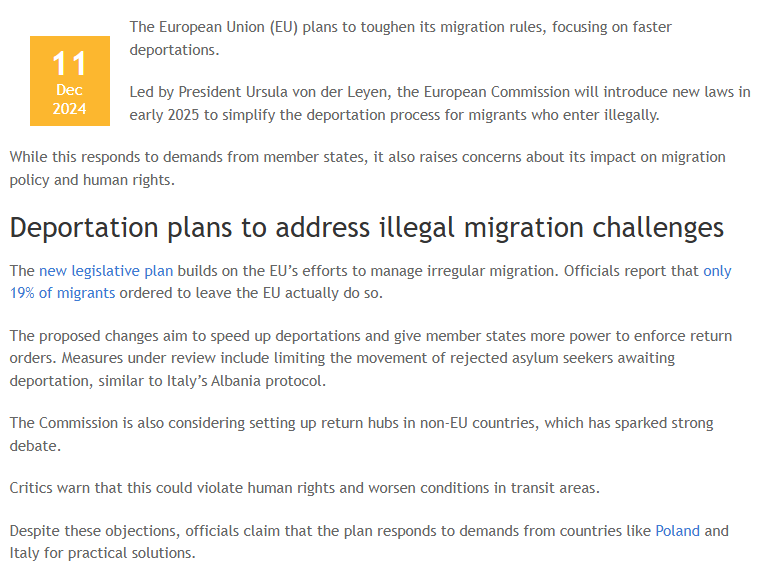 11
Dec
2024

The European Union (EU) plans to toughen its migration rules, focusing on faster deportations.

Led by President Ursula von der Leyen, the European Commission will introduce new laws in early 2025 to simplify the deportation process for migrants who enter illegally.

While this responds to demands from member states, it also raises concerns about its impact on migration policy and human rights.

Deportation plans to address illegal migration challenges

The new legislative plan builds on the EU's efforts to manage irregular migration. Officials report that only 19% of migrants ordered to leave the EU actually do so.

The proposed changes aim to speed up deportations and give member states more power to enforce return orders. Measures under review include limiting the movement of rejected asylum seekers awaiting deportation, similar to Italy's Albania protocol.

The Commission is also considering setting up return hubs in non-EU countries, which has sparked strong debate.

Critics warn that this could violate human rights and worsen conditions in transit areas.

Despite these objections, officials claim that the plan responds to demands from countries like Poland and Italy for practical solutions.